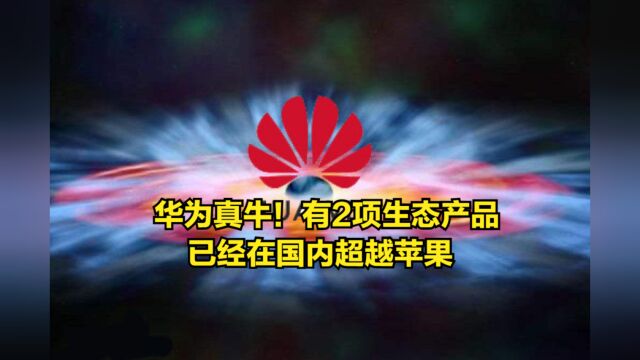 华为真牛！有2项生态产品
已经在国内超越苹果